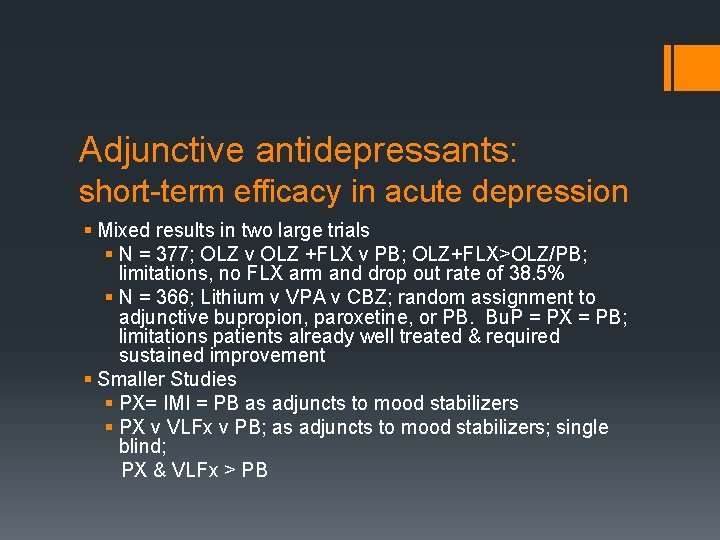 Adjunctive antidepressants:
short-term efficacy in acute depression

▪ Mixed results in two large trials
▪ N = 377; OLZ v OLZ +FLX v PB; OLZ+FLX>OLZ/PB; limitations, no FLX arm and drop out rate of 38.5%
▪ N = 366; Lithium v VPA v CBZ; random assignment to adjunctive bupropion, paroxetine, or PB. BuP = PX = PB; limitations patients already well treated & required sustained improvement
▪ Smaller Studies
▪ PX= IMI = PB as adjuncts to mood stabilizers
▪ PX v VLFx v PB; as adjuncts to mood stabilizers; single blind;
PX & VLFx > PB